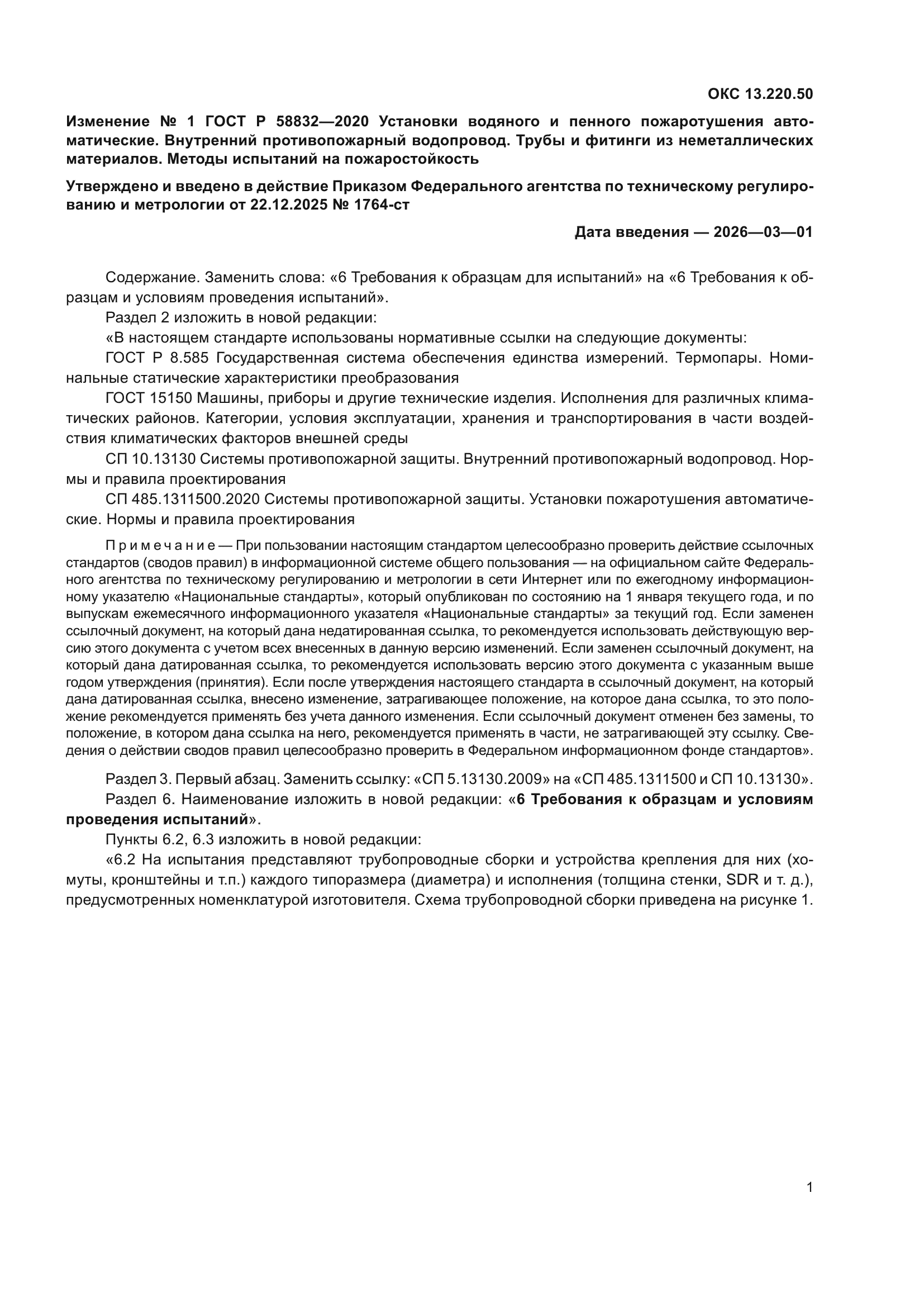 ОКС 13.220.50

Изменение № 1 ГОСТ Р 58832—2020 Установки водяного и пенного пожаротушения автоматические. Внутренний противопожарный водопровод. Трубы и фитинги из неметаллических материалов. Методы испытаний на пожаростойкость

Утверждено и введено в действие Приказом Федерального агентства по техническому регулированию и метрологии от 22.12.2025 № 1764-ст

Дата введения — 2026—03—01

Содержание. Заменить слова: «6 Требования к образцам для испытаний» на «6 Требования к образцам и условиям проведения испытаний».

Раздел 2 изложить в новой редакции:

«В настоящем стандарте использованы нормативные ссылки на следующие документы:

ГОСТ Р 8.585 Государственная система обеспечения единства измерений. Термопары. Номинальные статические характеристики преобразования

ГОСТ 15150 Машины, приборы и другие технические изделия. Исполнения для различных климатических районов. Категории, условия эксплуатации, хранения и транспортирования в части воздействия климатических факторов внешней среды

СП 10.13130 Системы противопожарной защиты. Внутренний противопожарный водопровод. Нормы и правила проектирования

СП 485.1311500.2020 Системы противопожарной защиты. Установки пожаротушения автоматические. Нормы и правила проектирования

Примечание — При пользовании настоящим стандартом целесообразно проверить действие ссылочных стандартов (сводов правил) в информационной системе общего пользования — на официальном сайте Федерального агентства по техническому регулированию и метрологии в сети Интернет или по ежегодному информационному указателю «Национальные стандарты», который опубликован по состоянию на 1 января текущего года, и по выпускам ежемесячного информационного указателя «Национальные стандарты» за текущий год. Если заменен ссылочный документ, на который дана недатированная ссылка, то рекомендуется использовать действующую версию этого документа с учетом всех внесенных в данную версию изменений. Если заменен ссылочный документ, на который дана датированная ссылка, то рекомендуется использовать версию этого документа с указанным выше годом утверждения (принятия). Если после утверждения настоящего стандарта в ссылочный документ, на который дана датированная ссылка, внесено изменение, затрагивающее положение, на которое дана ссылка, то это положение рекомендуется применять без учета данного изменения. Если ссылочный документ отменен без замены, то положение, в котором дана ссылка на него, рекомендуется применять в части, не затрагивающей эту ссылку. Сведения о действии сводов правил целесообразно проверить в Федеральном информационном фонде стандартов».

Раздел 3. Первый абзац. Заменить ссылку: «СП 5.13130.2009» на «СП 485.1311500 и СП 10.13130».

Раздел 6. Наименование изложить в новой редакции: «6 Требования к образцам и условиям проведения испытаний».

Пункты 6.2, 6.3 изложить в новой редакции:

«6.2 На испытания представляют трубопроводные сборки и устройства крепления для них (хомуты, кронштейны и т.п.) каждого типоразмера (диаметра) и исполнения (толщина стенки, SDR и т. д.), предусмотренных номенклатурой изготовителя. Схема трубопроводной сборки приведена на рисунке 1.

1